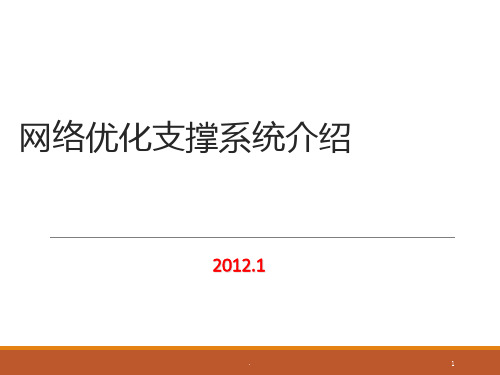 网络优化支撑系统介绍

2012.1

1